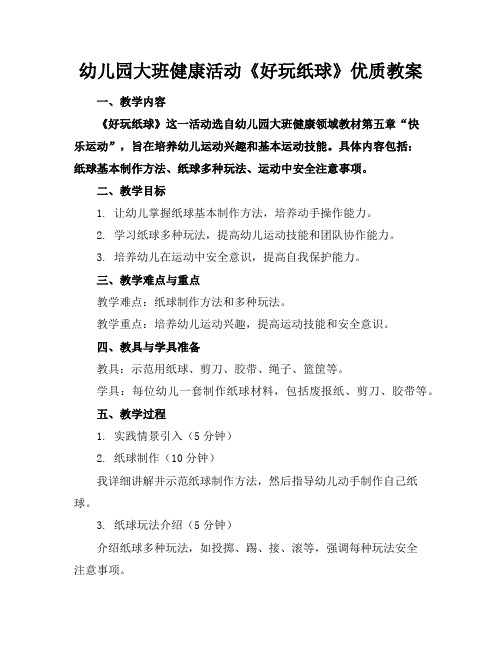 幼儿园大班健康活动《好玩纸球》优质教案

一、教学内容

《好玩纸球》这一活动选自幼儿园大班健康领域教材第五章“快乐运动”，旨在培养幼儿运动兴趣和基本运动技能。具体内容包括：纸球基本制作方法、纸球多种玩法、运动中安全注意事项。

二、教学目标

1. 让幼儿掌握纸球基本制作方法，培养动手操作能力。

2. 学习纸球多种玩法，提高幼儿运动技能和团队协作能力。

3. 培养幼儿在运动中安全意识，提高自我保护能力。

三、教学难点与重点

教学难点：纸球制作方法和多种玩法。

教学重点：培养幼儿运动兴趣，提高运动技能和安全意识。

四、教具与学具准备

教具：示范用纸球、剪刀、胶带、绳子、篮筐等。

学具：每位幼儿一套制作纸球材料，包括废报纸、剪刀、胶带等。

五、教学过程

1. 实践情景引入（5 分钟）

2. 纸球制作（10 分钟）

我详细讲解并示范纸球制作方法，然后指导幼儿动手制作自己纸球。

3. 纸球玩法介绍（5 分钟）

介绍纸球多种玩法，如投掷、踢、接、滚等，强调每种玩法安全注意事项。